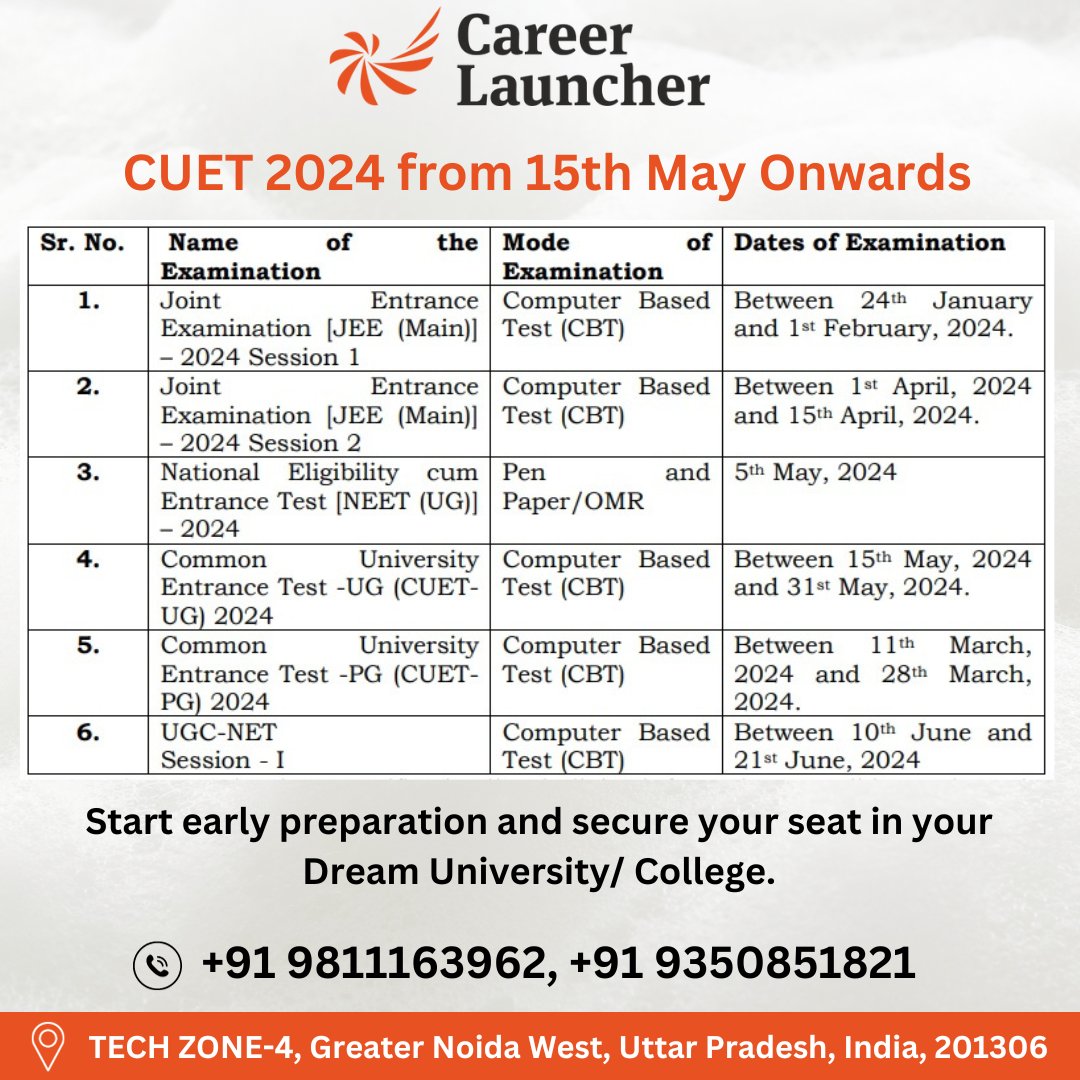 Career Launcher

CUET 2024 from 15th May Onwards

| Sr. No. | Name of the Examination | Mode of Examination | Dates of Examination |
|---|---|---|---|
| 1. | Joint Entrance Examination [JEE (Main)] – 2024 Session 1 | Computer Based Test (CBT) | Between 24th January and 1st February, 2024. |
| 2. | Joint Entrance Examination [JEE (Main)] – 2024 Session 2 | Computer Based Test (CBT) | Between 1st April, 2024 and 15th April, 2024. |
| 3. | National Eligibility cum Entrance Test [NEET (UG)] – 2024 | Pen and Paper/OMR | 5th May, 2024 |
| 4. | Common University Entrance Test -UG (CUET-UG) 2024 | Computer Based Test (CBT) | Between 15th May, 2024 and 31st May, 2024. |
| 5. | Common University Entrance Test -PG (CUET-PG) 2024 | Computer Based Test (CBT) | Between 11th March, 2024 and 28th March, 2024. |
| 6. | UGC-NET Session - I | Computer Based Test (CBT) | Between 10th June and 21st June, 2024 |

Start early preparation and secure your seat in your Dream University/ College.

+91 9811163962, +91 9350851821

TECH ZONE-4, Greater Noida West, Uttar Pradesh, India, 201306